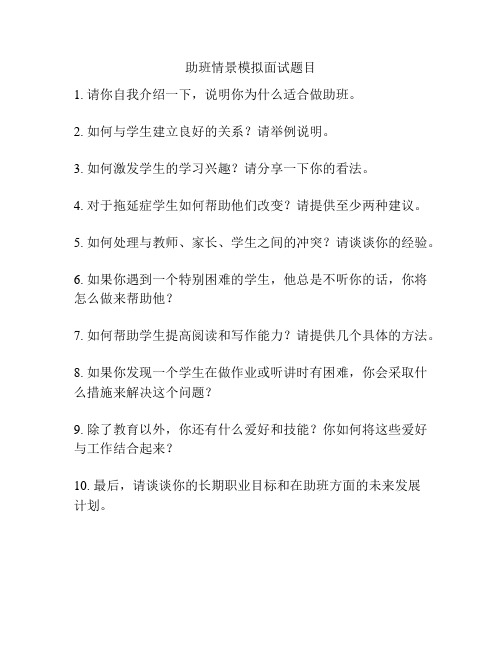 助班情景模拟面试题目

1. 请你自我介绍一下，说明你为什么适合做助班。

2. 如何与学生建立良好的关系？请举例说明。

3. 如何激发学生的学习兴趣？请分享一下你的看法。

4. 对于拖延症学生如何帮助他们改变？请提供至少两种建议。

5. 如何处理与教师、家长、学生之间的冲突？请谈谈你的经验。

6. 如果你遇到一个特别困难的学生，他总是不听你的话，你将怎么做来帮助他？

7. 如何帮助学生提高阅读和写作能力？请提供几个具体的方法。

8. 如果你发现一个学生在做作业或听讲时有困难，你会采取什么措施来解决这个问题？

9. 除了教育以外，你还有什么爱好和技能？你如何将这些爱好与工作结合起来？

10. 最后，请谈谈你的长期职业目标和在助班方面的未来发展计划。